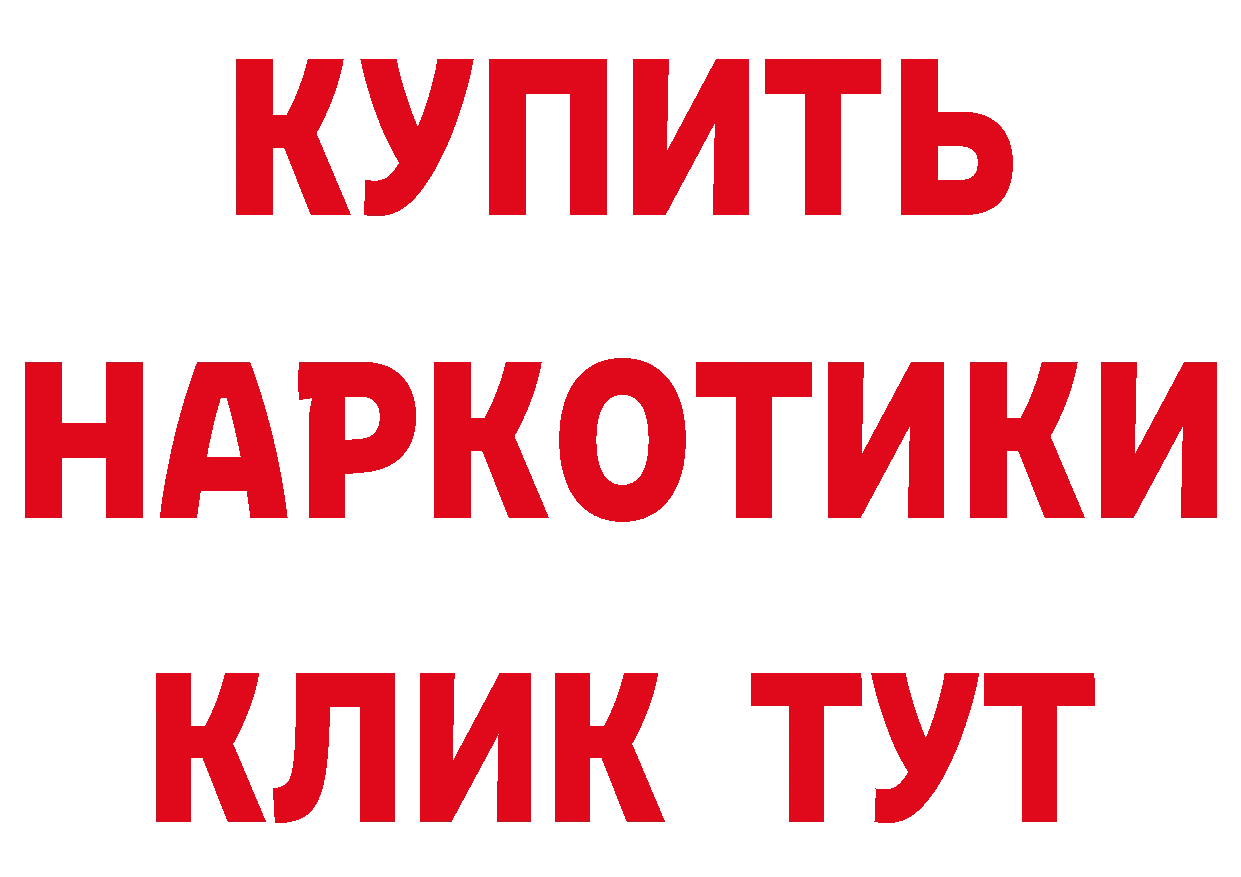 КУПИТЬ НАРКОТИКИ КЛИК ТУТ